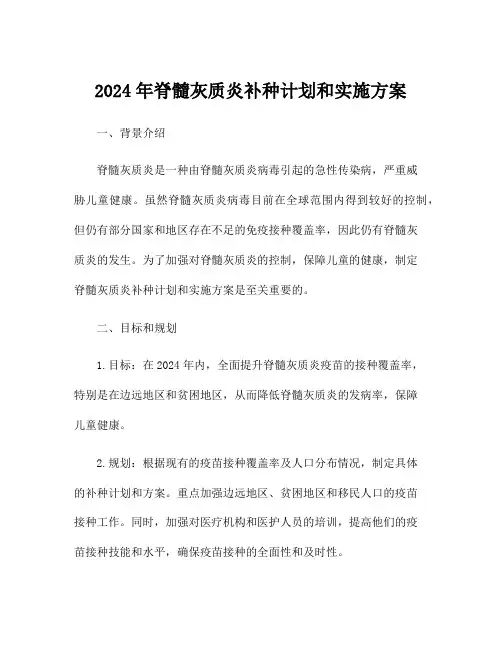 2024年脊髓灰质炎补种计划和实施方案

一、背景介绍

脊髓灰质炎是一种由脊髓灰质炎病毒引起的急性传染病，严重威胁儿童健康。虽然脊髓灰质炎病毒目前在全球范围内得到较好的控制，但仍有部分国家和地区存在不足的免疫接种覆盖率，因此仍有脊髓灰质炎的发生。为了加强对脊髓灰质炎的控制，保障儿童的健康，制定脊髓灰质炎补种计划和实施方案是至关重要的。

二、目标和规划

1.目标：在2024年内，全面提升脊髓灰质炎疫苗的接种覆盖率，特别是在边远地区和贫困地区，从而降低脊髓灰质炎的发病率，保障儿童健康。

2.规划：根据现有的疫苗接种覆盖率及人口分布情况，制定具体的补种计划和方案。重点加强边远地区、贫困地区和移民人口的疫苗接种工作。同时，加强对医疗机构和医护人员的培训，提高他们的疫苗接种技能和水平，确保疫苗接种的全面性和及时性。